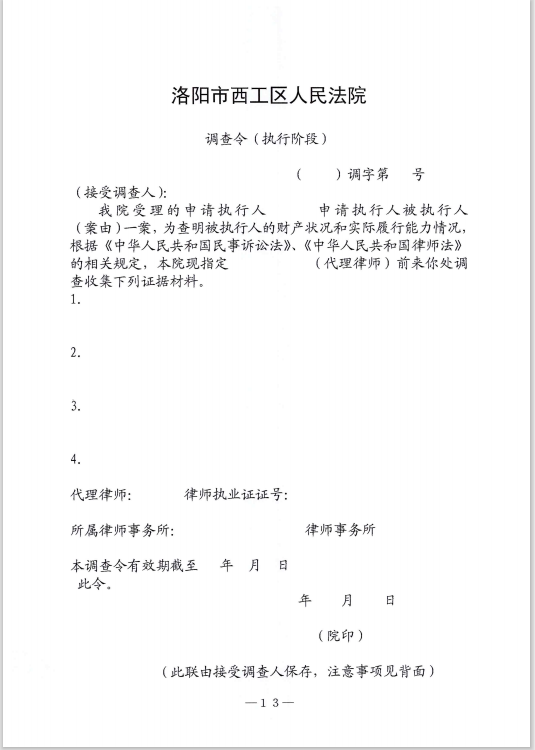 洛阳市西工区人民法院

调查令（执行阶段）

（　　）调字第　　号

（接受调查人）：

我院受理的申请执行人　　　申请执行人被执行人（案由）一案，为查明被执行人的财产状况和实际履行能力情况，根据《中华人民共和国民事诉讼法》、《中华人民共和国律师法》的相关规定，本院现指定　　　　　（代理律师）前来你处调查收集下列证据材料。

1.

2.

3.

4.

代理律师：　　　律师执业证证号：

所属律师事务所：　　　　　律师事务所

本调查令有效期截至　　年　月　日

此令。

年　　月　　日

（院印）

（此联由接受调查人保存，注意事项见背面）

—13—